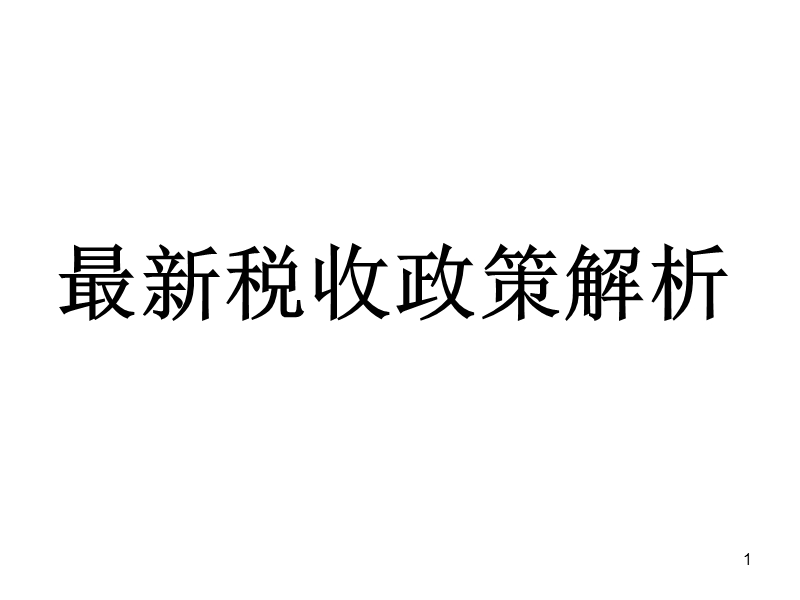 最新税收政策解析

1